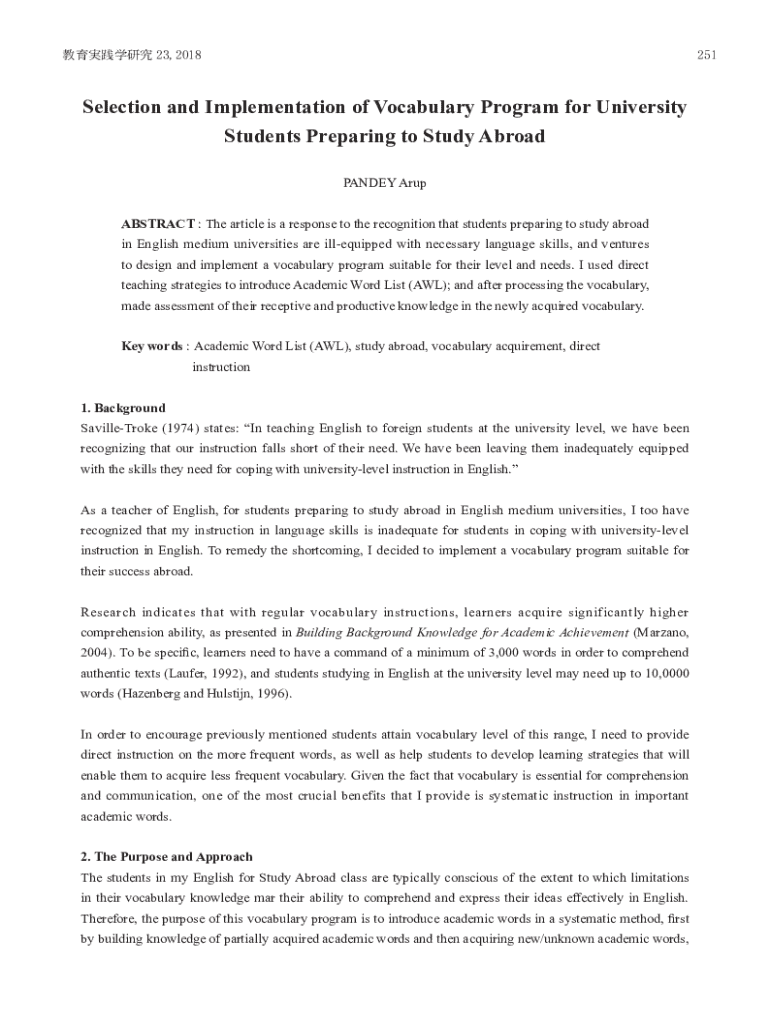 教育実践学研究 23, 2018

251

Selection and Implementation of Vocabulary Program for University Students Preparing to Study Abroad

PANDEY Arup

ABSTRACT : The article is a response to the recognition that students preparing to study abroad in English medium universities are ill-equipped with necessary language skills, and ventures to design and implement a vocabulary program suitable for their level and needs. I used direct teaching strategies to introduce Academic Word List (AWL); and after processing the vocabulary, made assessment of their receptive and productive knowledge in the newly acquired vocabulary.

Key words : Academic Word List (AWL), study abroad, vocabulary acquirement, direct instruction

1. Background
Saville-Troke (1974) states: “In teaching English to foreign students at the university level, we have been recognizing that our instruction falls short of their need. We have been leaving them inadequately equipped with the skills they need for coping with university-level instruction in English.”

As a teacher of English, for students preparing to study abroad in English medium universities, I too have recognized that my instruction in language skills is inadequate for students in coping with university-level instruction in English. To remedy the shortcoming, I decided to implement a vocabulary program suitable for their success abroad.

Research indicates that with regular vocabulary instructions, learners acquire significantly higher comprehension ability, as presented in Building Background Knowledge for Academic Achievement (Marzano, 2004). To be specific, learners need to have a command of a minimum of 3,000 words in order to comprehend authentic texts (Laufer, 1992), and students studying in English at the university level may need up to 10,0000 words (Hazenberg and Hulstijn, 1996).

In order to encourage previously mentioned students attain vocabulary level of this range, I need to provide direct instruction on the more frequent words, as well as help students to develop learning strategies that will enable them to acquire less frequent vocabulary. Given the fact that vocabulary is essential for comprehension and communication, one of the most crucial benefits that I provide is systematic instruction in important academic words.

2. The Purpose and Approach
The students in my English for Study Abroad class are typically conscious of the extent to which limitations in their vocabulary knowledge mar their ability to comprehend and express their ideas effectively in English. Therefore, the purpose of this vocabulary program is to introduce academic words in a systematic method, first by building knowledge of partially acquired academic words and then acquiring new/unknown academic words,